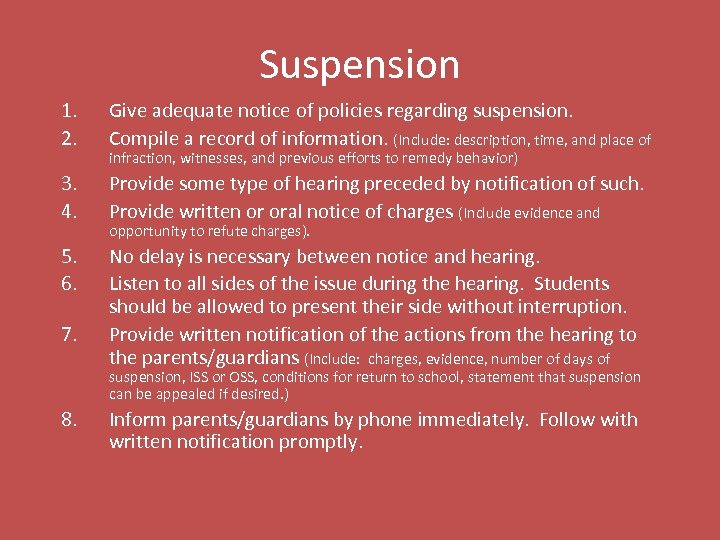 Suspension

1. Give adequate notice of policies regarding suspension.
2. Compile a record of information. (Include: description, time, and place of infraction, witnesses, and previous efforts to remedy behavior)
3. Provide some type of hearing preceded by notification of such.
4. Provide written or oral notice of charges (Include evidence and opportunity to refute charges).
5. No delay is necessary between notice and hearing.
6. Listen to all sides of the issue during the hearing. Students should be allowed to present their side without interruption.
7. Provide written notification of the actions from the hearing to the parents/guardians (Include: charges, evidence, number of days of suspension, ISS or OSS, conditions for return to school, statement that suspension can be appealed if desired.)
8. Inform parents/guardians by phone immediately. Follow with written notification promptly.